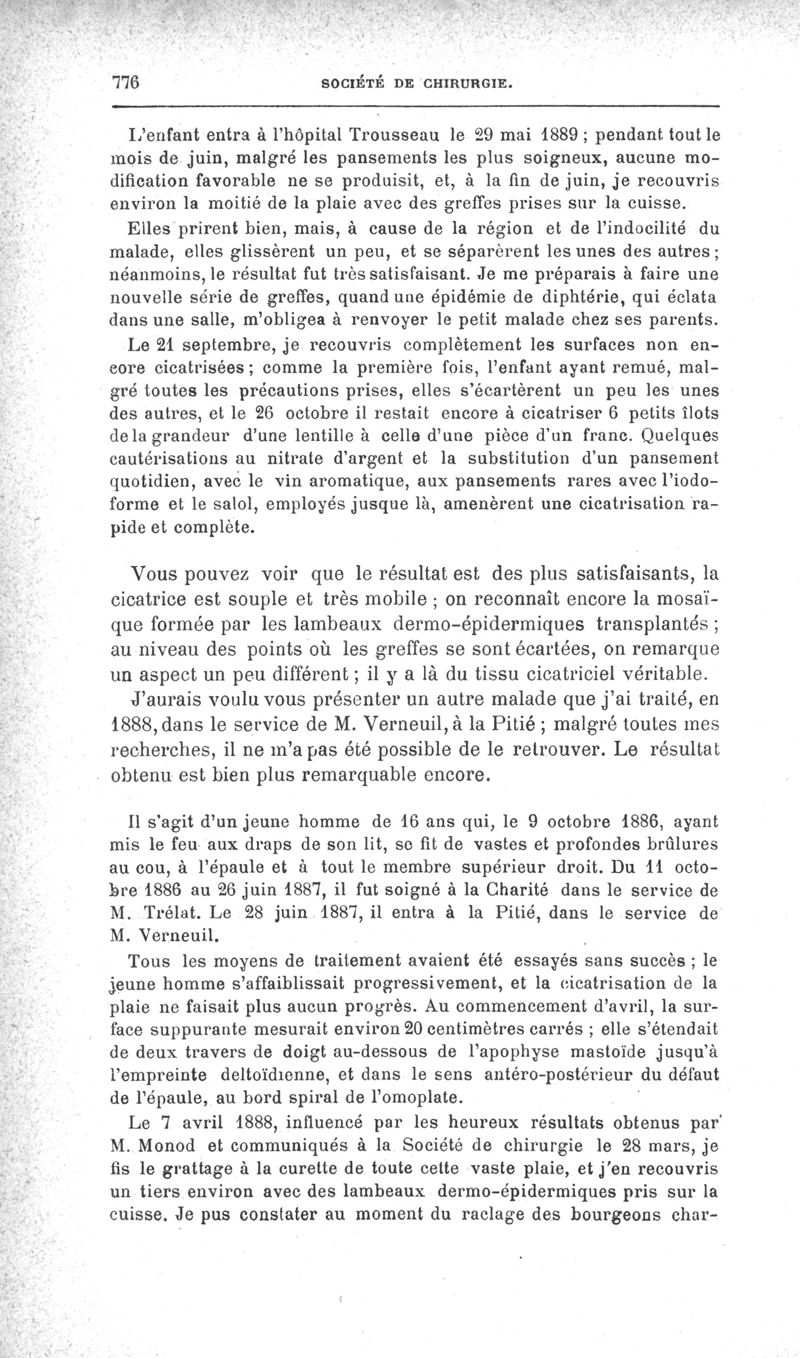 776 SOCIÉTÉ DE CHIRURGIE.

L'enfant entra à l'hôpital Trousseau le 29 mai 1889 ; pendant tout le mois de juin, malgré les pansements les plus soigneux, aucune modification favorable ne se produisit, et, à la fin de juin, je recouvris environ la moitié de la plaie avec des greffes prises sur la cuisse.

Elles prirent bien, mais, à cause de la région et de l'indocilité du malade, elles glissèrent un peu, et se séparèrent les unes des autres ; néanmoins, le résultat fut très satisfaisant. Je me préparais à faire une nouvelle série de greffes, quand une épidémie de diphtérie, qui éclata dans une salle, m'obligea à renvoyer le petit malade chez ses parents.

Le 21 septembre, je recouvris complètement les surfaces non encore cicatrisées ; comme la première fois, l'enfant ayant remué, malgré toutes les précautions prises, elles s'écartèrent un peu les unes des autres, et le 26 octobre il restait encore à cicatriser 6 petits îlots de la grandeur d'une lentille à celle d'une pièce d'un franc. Quelques cautérisations au nitrate d'argent et la substitution d'un pansement quotidien, avec le vin aromatique, aux pansements rares avec l'iodoforme et le salol, employés jusque là, amenèrent une cicatrisation rapide et complète.

Vous pouvez voir que le résultat est des plus satisfaisants, la cicatrice est souple et très mobile ; on reconnaît encore la mosaïque formée par les lambeaux dermo-épidermiques transplantés ; au niveau des points où les greffes se sont écartées, on remarque un aspect un peu différent ; il y a là du tissu cicatriciel véritable.

J'aurais voulu vous présenter un autre malade que j'ai traité, en 1888, dans le service de M. Verneuil, à la Pitié ; malgré toutes mes recherches, il ne m'a pas été possible de le retrouver. Le résultat obtenu est bien plus remarquable encore.

Il s'agit d'un jeune homme de 16 ans qui, le 9 octobre 1886, ayant mis le feu aux draps de son lit, se fit de vastes et profondes brûlures au cou, à l'épaule et à tout le membre supérieur droit. Du 11 octobre 1886 au 26 juin 1887, il fut soigné à la Charité dans le service de M. Trélat. Le 28 juin 1887, il entra à la Pitié, dans le service de M. Verneuil.

Tous les moyens de traitement avaient été essayés sans succès ; le jeune homme s'affaiblissait progressivement, et la cicatrisation de la plaie ne faisait plus aucun progrès. Au commencement d'avril, la surface suppurante mesurait environ 20 centimètres carrés ; elle s'étendait de deux travers de doigt au-dessous de l'apophyse mastoïde jusqu'à l'empreinte deltoïdienne, et dans le sens antéro-postérieur du défaut de l'épaule, au bord spiral de l'omoplate.

Le 7 avril 1888, influencé par les heureux résultats obtenus par M. Monod et communiqués à la Société de chirurgie le 28 mars, je fis le grattage à la curette de toute cette vaste plaie, et j'en recouvris un tiers environ avec des lambeaux dermo-épidermiques pris sur la cuisse. Je pus constater au moment du raclage des bourgeons char-